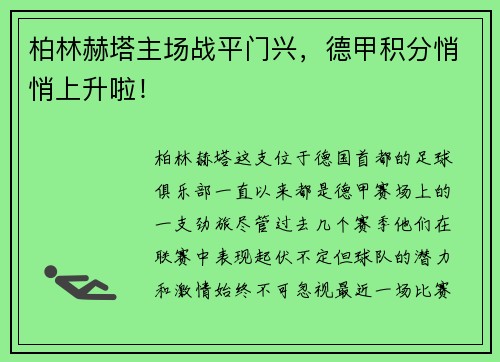 柏林赫塔主场战平门兴，德甲积分悄悄上升啦！

柏林赫塔这支位于德国首都的足球俱乐部一直以来都是德甲赛场上的一支劲旅尽管过去几个赛季他们在联赛中表现起伏不定但球队的潜力和激情始终不可忽视最近一场比赛